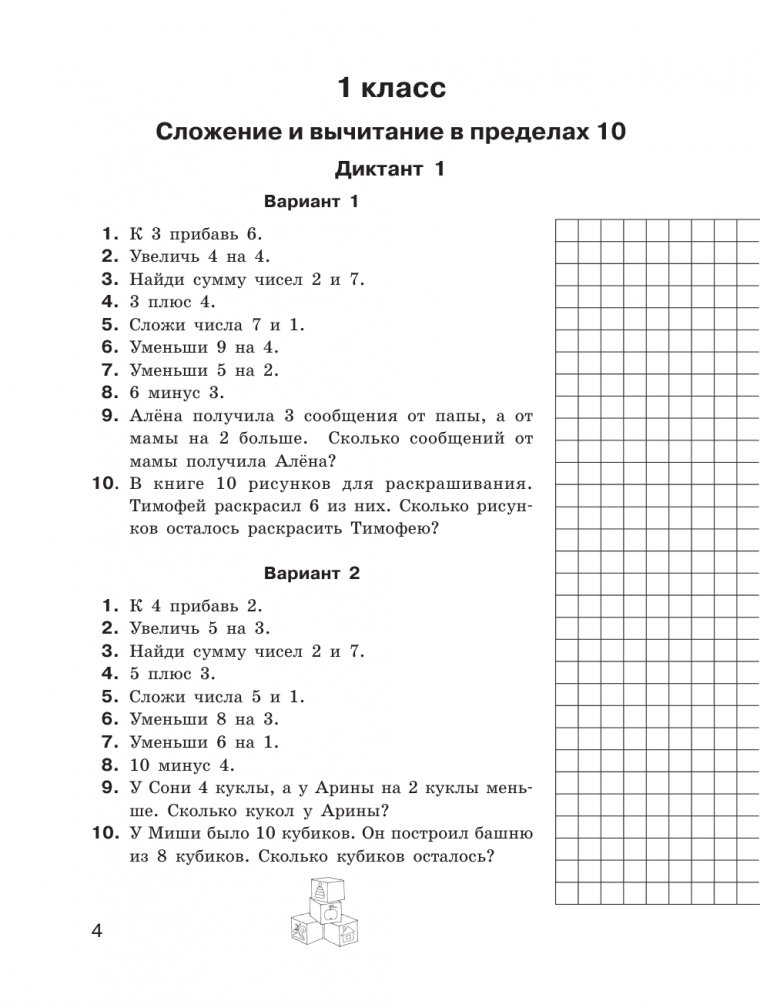 1 класс

Сложение и вычитание в пределах 10

Диктант 1

Вариант 1

1. К 3 прибавь 6.
2. Увеличь 4 на 4.
3. Найди сумму чисел 2 и 7.
4. 3 плюс 4.
5. Сложи числа 7 и 1.
6. Уменьши 9 на 4.
7. Уменьши 5 на 2.
8. 6 минус 3.
9. Алёна получила 3 сообщения от папы, а от мамы на 2 больше. Сколько сообщений от мамы получила Алёна?
10. В книге 10 рисунков для раскрашивания. Тимофей раскрасил 6 из них. Сколько рисунков осталось раскрасить Тимофею?

Вариант 2

1. К 4 прибавь 2.
2. Увеличь 5 на 3.
3. Найди сумму чисел 2 и 7.
4. 5 плюс 3.
5. Сложи числа 5 и 1.
6. Уменьши 8 на 3.
7. Уменьши 6 на 1.
8. 10 минус 4.
9. У Сони 4 куклы, а у Арины на 2 куклы меньше. Сколько кукол у Арины?
10. У Миши было 10 кубиков. Он построил башню из 8 кубиков. Сколько кубиков осталось?

4